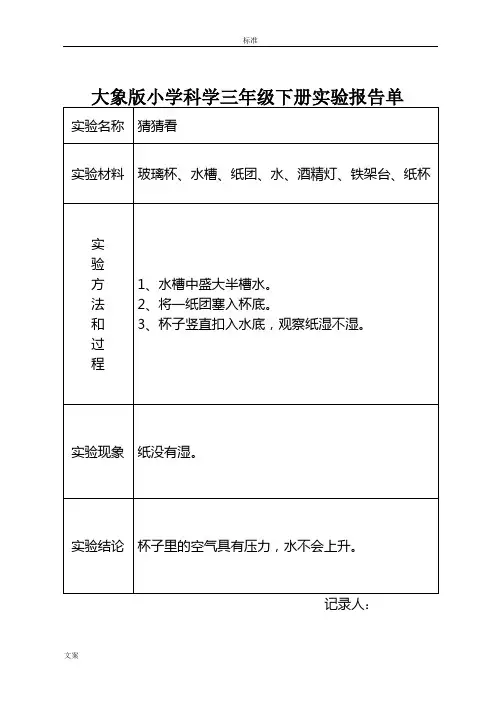 标准

大象版小学科学三年级下册实验报告单

| 实验名称 | 猜猜看 |
|---|---|
| 实验材料 | 玻璃杯、水槽、纸团、水、酒精灯、铁架台、纸杯 |
| 实验方法和过程 | 1、水槽中盛大半槽水。<br>2、将一纸团塞入杯底。<br>3、杯子竖直扣入水底，观察纸湿不湿。 |
| 实验现象 | 纸没有湿。 |
| 实验结论 | 杯子里的空气具有压力，水不会上升。 |

记录人：

文案